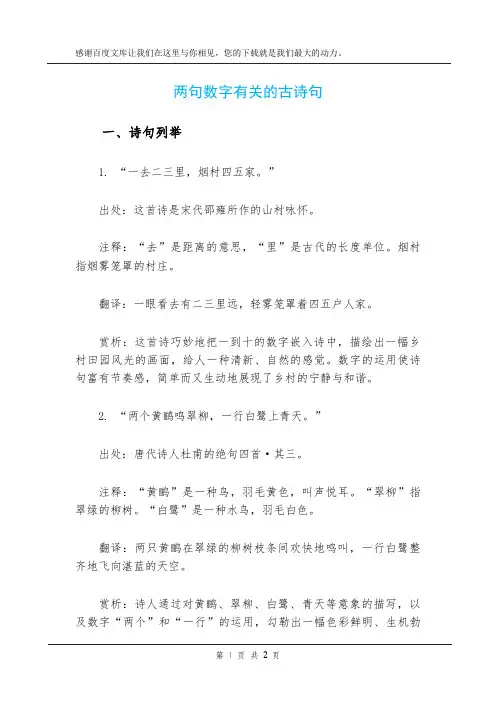 感谢百度文库让我们在这里与你相见，您的下载就是我们最大的动力。

两句数字有关的古诗句

一、诗句列举

1. “一去二三里，烟村四五家。”

出处：这首诗是宋代邵雍所作的山村咏怀。

注释：“去”是距离的意思，“里”是古代的长度单位。烟村指烟雾笼罩的村庄。

翻译：一眼看去有二三里远，轻雾笼罩着四五户人家。

赏析：这首诗巧妙地把一到十的数字嵌入诗中，描绘出一幅乡村田园风光的画面，给人一种清新、自然的感觉。数字的运用使诗句富有节奏感，简单而又生动地展现了乡村的宁静与和谐。

2. “两个黄鹂鸣翠柳，一行白鹭上青天。”

出处：唐代诗人杜甫的绝句四首·其三。

注释：“黄鹂”是一种鸟，羽毛黄色，叫声悦耳。“翠柳”指翠绿的柳树。“白鹭”是一种水鸟，羽毛白色。

翻译：两只黄鹂在翠绿的柳树枝条间欢快地鸣叫，一行白鹭整齐地飞向湛蓝的天空。

赏析：诗人通过对黄鹂、翠柳、白鹭、青天等意象的描写，以及数字“两个”和“一行”的运用，勾勒出一幅色彩鲜明、生机勃

第 1 页 共 2 页